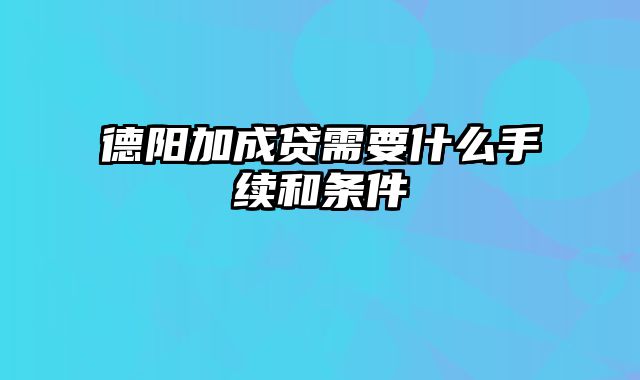 德阳加成贷需要什么手续和条件